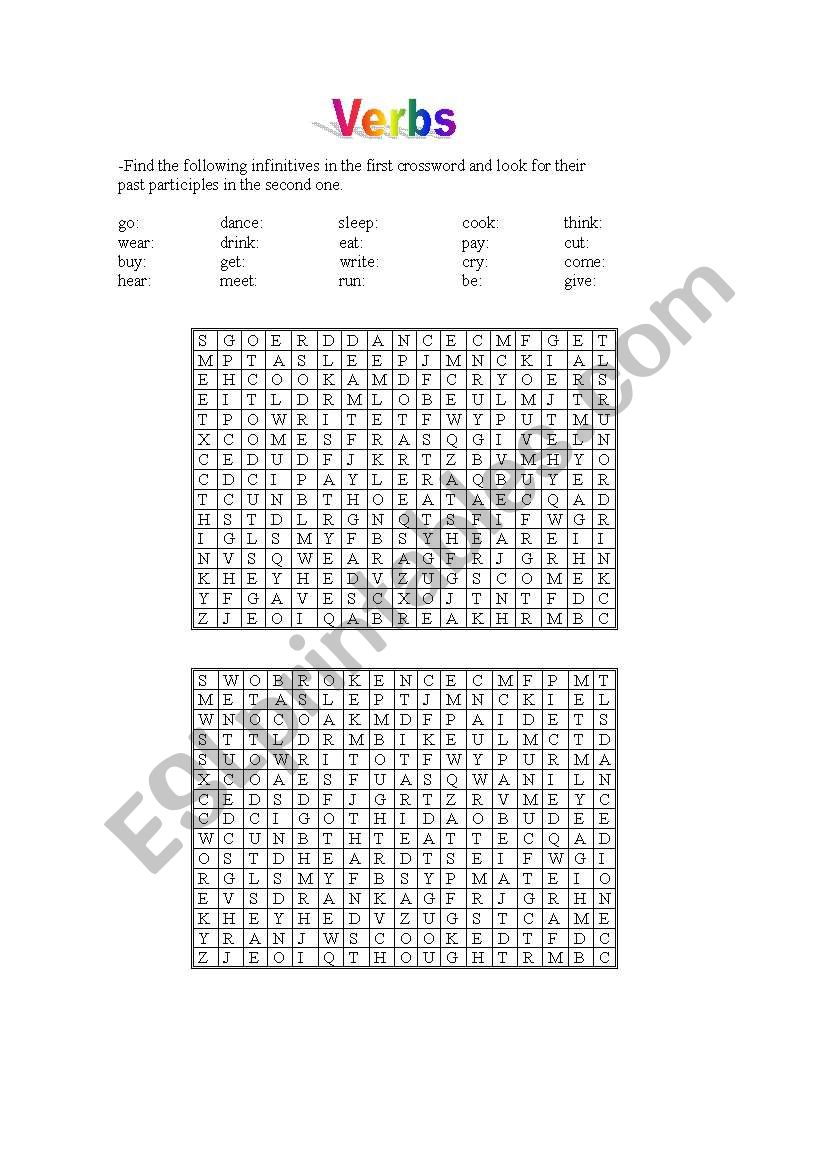 Verbs

-Find the following infinitives in the first crossword and look for their past participles in the second one.

go: dance: sleep: cook: think:
wear: drink: eat: pay: cut:
buy: get: write: cry: come:
hear: meet: run: be: give:

| S | G | O | E | R | D | D | A | N | C | E | C | M | F | G | E | T |
|---|---|---|---|---|---|---|---|---|---|---|---|---|---|---|---|---|
| M | P | T | A | S | L | E | E | P | J | M | N | C | K | I | A | L |
| E | H | C | O | O | K | A | M | D | F | C | R | Y | O | E | R | S |
| E | I | T | L | D | R | M | L | O | B | E | U | L | M | J | T | R |
| T | P | O | W | R | I | T | E | T | F | W | Y | P | U | T | M | U |
| X | C | O | M | E | S | F | R | A | S | Q | G | I | V | E | L | N |
| C | E | D | U | D | F | J | K | R | T | Z | B | V | M | H | Y | O |
| C | D | C | I | P | A | Y | L | E | R | A | Q | B | U | Y | E | R |
| T | C | U | N | B | T | H | O | E | A | T | A | E | C | Q | A | D |
| H | S | T | D | L | R | G | N | Q | T | S | F | I | F | W | G | R |
| I | G | L | S | M | Y | F | B | S | Y | H | E | A | R | E | I | I |
| N | V | S | Q | W | E | A | R | A | G | F | R | J | G | R | H | N |
| K | H | E | Y | H | E | D | V | Z | U | G | S | C | O | M | E | K |
| Y | F | G | A | V | E | S | C | X | O | J | T | N | T | F | D | C |
| Z | J | E | O | I | Q | A | B | R | E | A | K | H | R | M | B | C |

| S | W | O | B | R | O | K | E | N | C | E | C | M | F | P | M | T |
|---|---|---|---|---|---|---|---|---|---|---|---|---|---|---|---|---|
| M | E | T | A | S | L | E | P | T | J | M | N | C | K | I | E | L |
| W | N | O | C | O | A | K | M | D | F | P | A | I | D | E | T | S |
| S | T | T | L | D | R | M | B | I | K | E | U | L | M | C | T | D |
| S | U | O | W | R | I | T | O | T | F | W | Y | P | U | R | M | A |
| X | C | O | A | E | S | F | U | A | S | Q | W | A | N | I | L | N |
| C | E | D | S | D | F | J | G | R | T | Z | R | V | M | E | Y | C |
| C | D | C | I | G | O | T | H | I | D | A | O | B | U | D | E | E |
| W | C | U | N | B | T | H | T | E | A | T | T | E | C | Q | A | D |
| O | S | T | D | H | E | A | R | D | T | S | E | I | F | W | G | I |
| R | G | L | S | M | Y | F | B | S | Y | P | M | A | T | E | I | O |
| E | V | S | D | R | A | N | K | A | G | F | R | J | G | R | H | N |
| K | H | E | Y | H | E | D | V | Z | U | G | S | T | C | A | M | E |
| Y | R | A | N | J | W | S | C | O | O | K | E | D | T | F | D | C |
| Z | J | E | O | I | Q | T | H | O | U | G | H | T | R | M | B | C |

ESLprintables.com